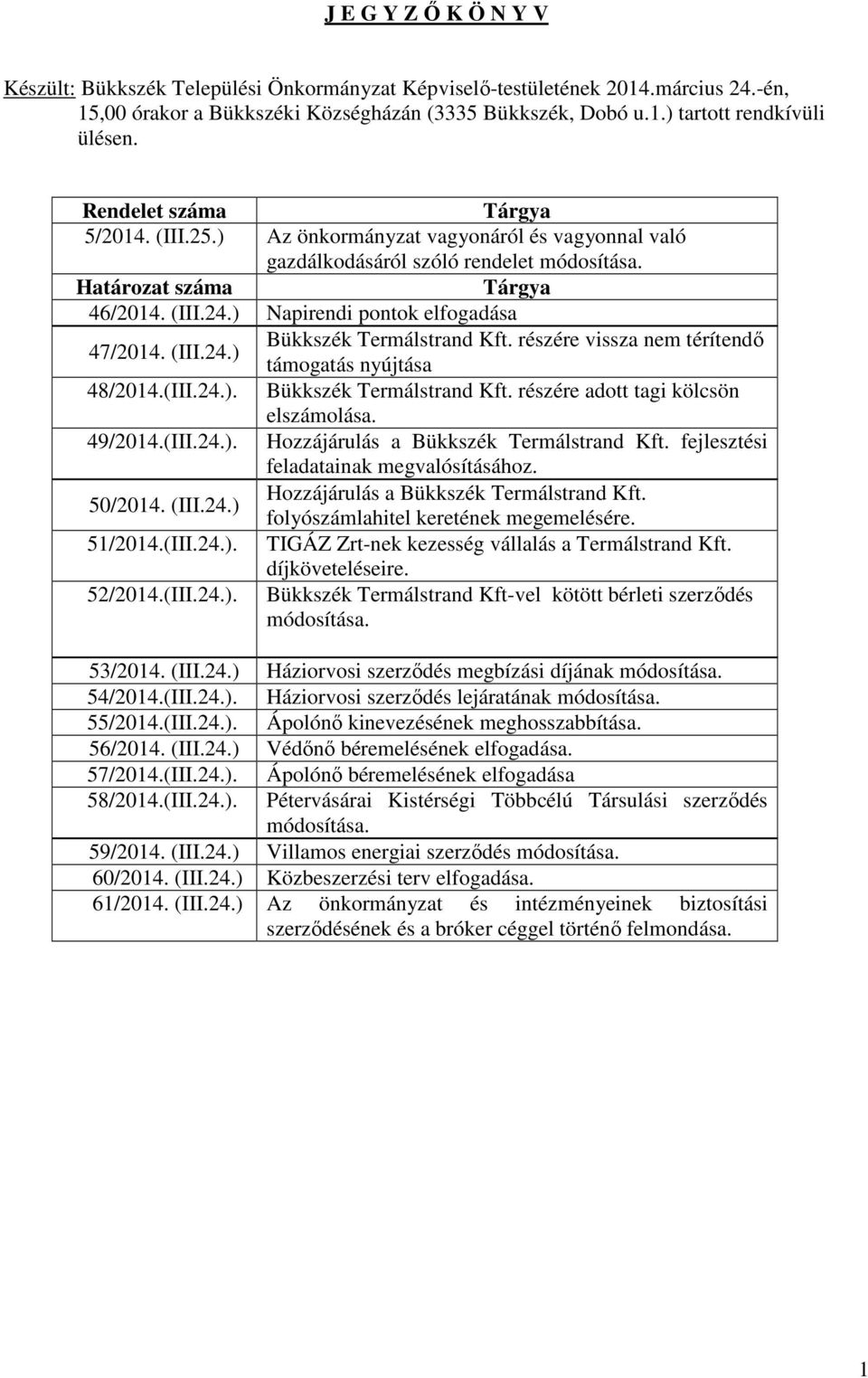 J E G Y Z Ő K Ö N Y V

Készült: Bükkszék Települési Önkormányzat Képviselő-testületének 2014.március 24.-én, 15,00 órakor a Bükkszéki Községházán (3335 Bükkszék, Dobó u.1.) tartott rendkívüli ülésen.

| Rendelet száma | Tárgya |
|---|---|
| 5/2014. (III.25.) | Az önkormányzat vagyonáról és vagyonnal való gazdálkodásáról szóló rendelet módosítása. |
| Határozat száma | Tárgya |
| 46/2014. (III.24.) | Napirendi pontok elfogadása |
| 47/2014. (III.24.) | Bükkszék Termálstrand Kft. részére vissza nem térítendő támogatás nyújtása |
| 48/2014.(III.24.). | Bükkszék Termálstrand Kft. részére adott tagi kölcsön elszámolása. |
| 49/2014.(III.24.). | Hozzájárulás a Bükkszék Termálstrand Kft. fejlesztési feladatainak megvalósításához. |
| 50/2014. (III.24.) | Hozzájárulás a Bükkszék Termálstrand Kft. folyószámlahitel keretének megemelésére. |
| 51/2014.(III.24.). | TIGÁZ Zrt-nek kezesség vállalás a Termálstrand Kft. díjköveteléseire. |
| 52/2014.(III.24.). | Bükkszék Termálstrand Kft-vel kötött bérleti szerződés módosítása. |
| 53/2014. (III.24.) | Háziorvosi szerződés megbízási díjának módosítása. |
| 54/2014.(III.24.). | Háziorvosi szerződés lejáratának módosítása. |
| 55/2014.(III.24.). | Ápolónő kinevezésének meghosszabbítása. |
| 56/2014. (III.24.) | Védőnő béremelésének elfogadása. |
| 57/2014.(III.24.). | Ápolónő béremelésének elfogadása |
| 58/2014.(III.24.). | Pétervásárai Kistérségi Többcélú Társulási szerződés módosítása. |
| 59/2014. (III.24.) | Villamos energiai szerződés módosítása. |
| 60/2014. (III.24.) | Közbeszerzési terv elfogadása. |
| 61/2014. (III.24.) | Az önkormányzat és intézményeinek biztosítási szerződésének és a bróker céggel történő felmondása. |

1